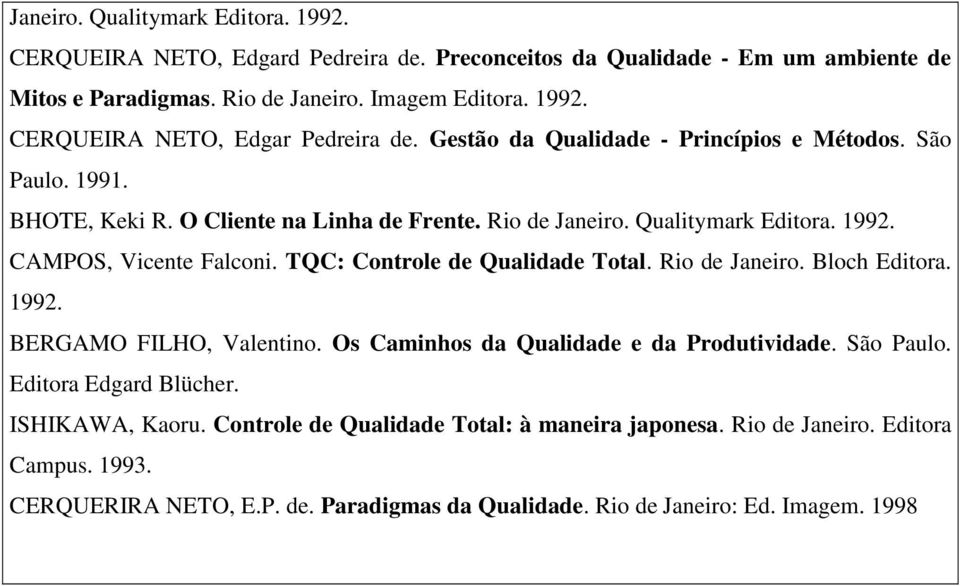 Janeiro. Qualitymark Editora. 1992.

CERQUEIRA NETO, Edgard Pedreira de. Preconceitos da Qualidade - Em um ambiente de Mitos e Paradigmas. Rio de Janeiro. Imagem Editora. 1992.

CERQUEIRA NETO, Edgar Pedreira de. Gestão da Qualidade - Princípios e Métodos. São Paulo. 1991.

BHOTE, Keki R. O Cliente na Linha de Frente. Rio de Janeiro. Qualitymark Editora. 1992.

CAMPOS, Vicente Falconi. TQC: Controle de Qualidade Total. Rio de Janeiro. Bloch Editora. 1992.

BERGAMO FILHO, Valentino. Os Caminhos da Qualidade e da Produtividade. São Paulo. Editora Edgard Blücher.

ISHIKAWA, Kaoru. Controle de Qualidade Total: à maneira japonesa. Rio de Janeiro. Editora Campus. 1993.

CERQUERIRA NETO, E.P. de. Paradigmas da Qualidade. Rio de Janeiro: Ed. Imagem. 1998